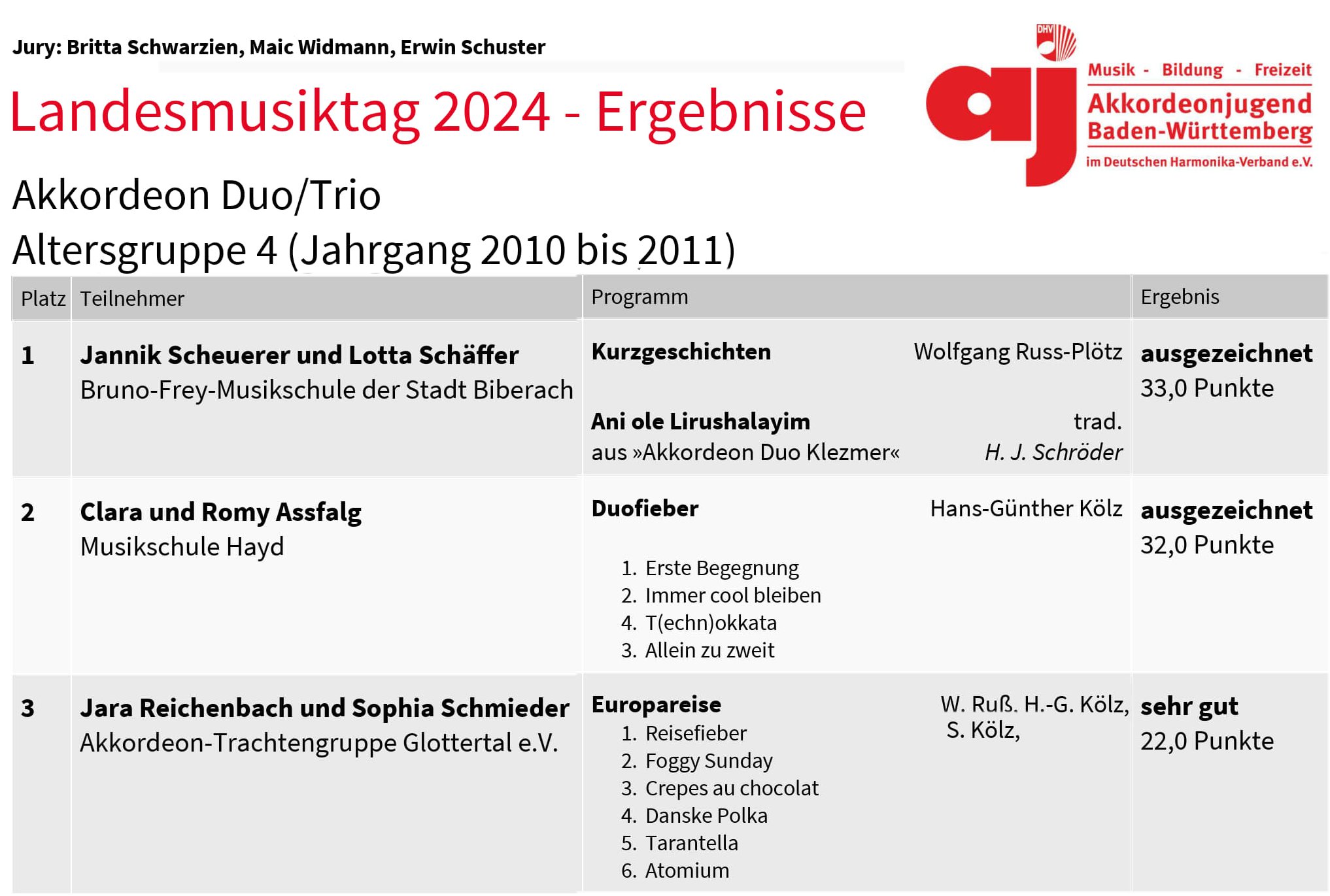 Jury: Britta Schwarzien, Maic Widmann, Erwin Schuster

Landesmusiktag 2024 - Ergebnisse

DHV
aj
Musik - Bildung - Freizeit
Akkordeonjugend
Baden-Württemberg
im Deutschen Harmonika-Verband e.V.

Akkordeon Duo/Trio
Altersgruppe 4 (Jahrgang 2010 bis 2011)

| Platz | Teilnehmer | Programm | Ergebnis |
|---|---|---|---|
| 1 | Jannik Scheuerer und Lotta Schäffer Bruno-Frey-Musikschule der Stadt Biberach | Kurzgeschichten Wolfgang Russ-Plötz Ani ole Lirushalayim trad. aus »Akkordeon Duo Klezmer« H. J. Schröder | ausgezeichnet 33,0 Punkte |
| 2 | Clara und Romy Assfalg Musikschule Hayd | Duofieber Hans-Günther Kölz 1. Erste Begegnung 2. Immer cool bleiben 4. T(echn)okkata 3. Allein zu zweit | ausgezeichnet 32,0 Punkte |
| 3 | Jara Reichenbach und Sophia Schmieder Akkordeon-Trachtengruppe Glottertal e.V. | Europareise W. Ruß. H.-G. Kölz, S. Kölz, 1. Reisefieber 2. Foggy Sunday 3. Crepes au chocolat 4. Danske Polka 5. Tarantella 6. Atomium | sehr gut 22,0 Punkte |